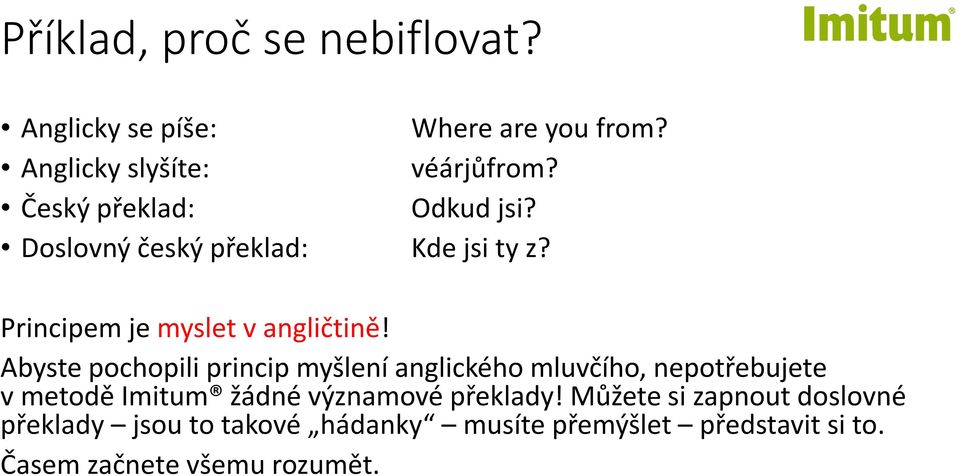 Příklad, proč se nebiflovat?

Imitum®

• Anglicky se píše: Where are you from?
• Anglicky slyšíte: véárjůfrom?
• Český překlad: Odkud jsi?
• Doslovný český překlad: Kde jsi ty z?

Principem je myslet v angličtině!

Abyste pochopili princip myšlení anglického mluvčího, nepotřebujete v metodě Imitum® žádné významové překlady! Můžete si zapnout doslovné překlady – jsou to takové „hádanky“ – musíte přemýšlet – představit si to.

Časem začnete všemu rozumět.